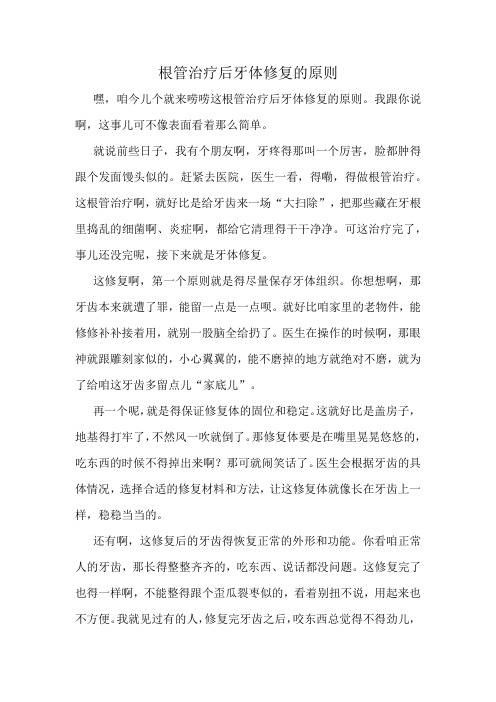 根管治疗后牙体修复的原则

嘿，咱今儿个就来唠唠这根管治疗后牙体修复的原则。我跟你说啊，这事儿可不像表面看着那么简单。

就说前些日子，我有个朋友啊，牙疼得那叫一个厉害，脸都肿得跟个发面馒头似的。赶紧去医院，医生一看，得嘞，得做根管治疗。这根管治疗啊，就好比是给牙齿来一场“大扫除”，把那些藏在牙根里捣乱的细菌啊、炎症啊，都给它清理得干干净净。可这治疗完了，事儿还没完呢，接下来就是牙体修复。

这修复啊，第一个原则就是得尽量保存牙体组织。你想想啊，那牙齿本来就遭了罪，能留一点是一点呗。就好比咱家里的老物件，能修修补补接着用，就别一股脑全给扔了。医生在操作的时候啊，那眼神就跟雕刻家似的，小心翼翼的，能不磨掉的地方就绝对不磨，就为了给咱这牙齿多留点儿“家底儿”。

再一个呢，就是得保证修复体的固位和稳定。这就好比是盖房子，地基得打牢了，不然风一吹就倒了。那修复体要是在嘴里晃晃悠悠的，吃东西的时候不得掉出来啊？那可就闹笑话了。医生会根据牙齿的具体情况，选择合适的修复材料和方法，让这修复体就像长在牙齿上一样，稳稳当当的。

还有啊，这修复后的牙齿得恢复正常的外形和功能。你看咱正常人的牙齿，那长得整整齐齐的，吃东西、说话都没问题。这修复完了也得一样啊，不能整得跟个歪瓜裂枣似的，看着别扭不说，用起来也不方便。我就见过有的人，修复完牙齿之后，咬东西总觉得不得劲儿，